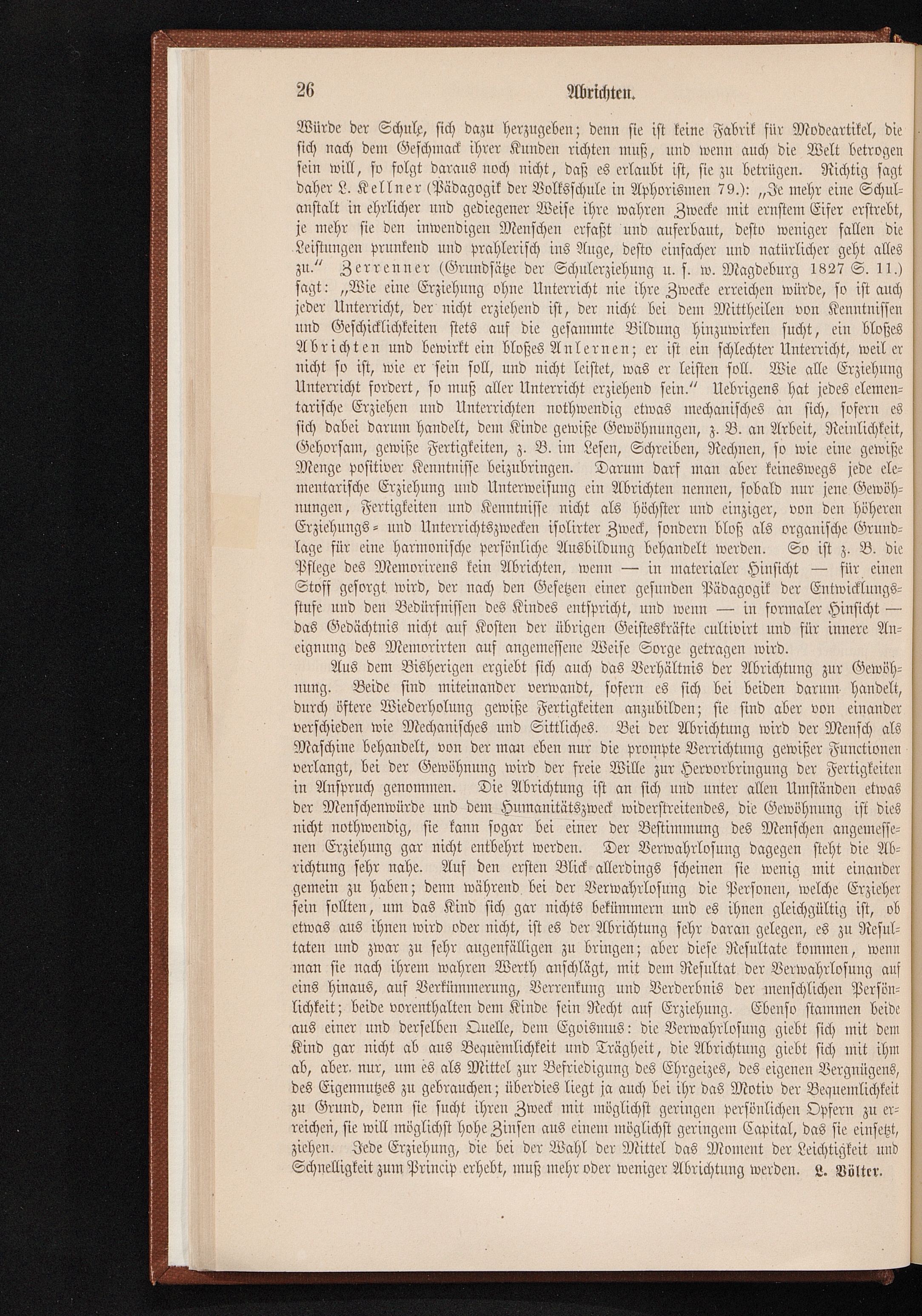 26 Abrichten.

Würde der Schule, sich dazu herzugeben; denn sie ist keine Fabrik für Modeartikel, die sich nach dem Geschmack ihrer Kunden richten muß, und wenn auch die Welt betrogen sein will, so folgt daraus noch nicht, daß es erlaubt ist, sie zu betrügen. Richtig sagt daher L. Kellner (Pädagogik der Volksschule in Aphorismen 79.): „Je mehr eine Schulanstalt in ehrlicher und gediegener Weise ihre wahren Zwecke mit ernstem Eifer erstrebt, je mehr sie den inwendigen Menschen erfaßt und auferbaut, desto weniger fallen die Leistungen prunkend und prahlerisch ins Auge, desto einfacher und natürlicher geht alles zu." Zerrenner (Grundsätze der Schulerziehung u. s. w. Magdeburg 1827 S. 11.) sagt: „Wie eine Erziehung ohne Unterricht nie ihre Zwecke erreichen würde, so ist auch jeder Unterricht, der nicht erziehend ist, der nicht bei dem Mittheilen von Kenntnissen und Geschicklichkeiten stets auf die gesammte Bildung hinzuwirken sucht, ein bloßes Abrichten und bewirkt ein bloßes Anlernen; er ist ein schlechter Unterricht, weil er nicht so ist, wie er sein soll, und nicht leistet, was er leisten soll. Wie alle Erziehung Unterricht fordert, so muß aller Unterricht erziehend sein." Uebrigens hat jedes elementarische Erziehen und Unterrichten nothwendig etwas mechanisches an sich, sofern es sich dabei darum handelt, dem Kinde gewiße Gewöhnungen, z. B. an Arbeit, Reinlichkeit, Gehorsam, gewiße Fertigkeiten, z. B. im Lesen, Schreiben, Rechnen, so wie eine gewiße Menge positiver Kenntnisse beizubringen. Darum darf man aber keineswegs jede elementarische Erziehung und Unterweisung ein Abrichten nennen, sobald nur jene Gewöhnungen, Fertigkeiten und Kenntnisse nicht als höchster und einziger, von den höheren Erziehungs- und Unterrichtszwecken isolirter Zweck, sondern bloß als organische Grundlage für eine harmonische persönliche Ausbildung behandelt werden. So ist z. B. die Pflege des Memorirens kein Abrichten, wenn — in materialer Hinsicht — für einen Stoff gesorgt wird, der nach den Gesetzen einer gesunden Pädagogik der Entwicklungsstufe und den Bedürfnissen des Kindes entspricht, und wenn — in formaler Hinsicht — das Gedächtnis nicht auf Kosten der übrigen Geisteskräfte cultivirt und für innere Aneignung des Memorirten auf angemessene Weise Sorge getragen wird.

Aus dem Bisherigen ergiebt sich auch das Verhältnis der Abrichtung zur Gewöhnung. Beide sind miteinander verwandt, sofern es sich bei beiden darum handelt, durch öftere Wiederholung gewiße Fertigkeiten anzubilden; sie sind aber von einander verschieden wie Mechanisches und Sittliches. Bei der Abrichtung wird der Mensch als Maschine behandelt, von der man eben nur die prompte Verrichtung gewißer Functionen verlangt, bei der Gewöhnung wird der freie Wille zur Hervorbringung der Fertigkeiten in Anspruch genommen. Die Abrichtung ist an sich und unter allen Umständen etwas der Menschenwürde und dem Humanitätszweck widerstreitendes, die Gewöhnung ist dies nicht nothwendig, sie kann sogar bei einer der Bestimmung des Menschen angemessenen Erziehung gar nicht entbehrt werden. Der Verwahrlosung dagegen steht die Abrichtung sehr nahe. Auf den ersten Blick allerdings scheinen sie wenig mit einander gemein zu haben; denn während bei der Verwahrlosung die Personen, welche Erzieher sein sollten, um das Kind sich gar nichts bekümmern und es ihnen gleichgültig ist, ob etwas aus ihnen wird oder nicht, ist es der Abrichtung sehr daran gelegen, es zu Resultaten und zwar zu sehr augenfälligen zu bringen; aber diese Resultate kommen, wenn man sie nach ihrem wahren Werth anschlägt, mit dem Resultat der Verwahrlosung auf eins hinaus, auf Verkümmerung, Verrenkung und Verderbnis der menschlichen Persönlichkeit; beide vorenthalten dem Kinde sein Recht auf Erziehung. Ebenso stammen beide aus einer und derselben Quelle, dem Egoismus: die Verwahrlosung giebt sich mit dem Kind gar nicht ab aus Bequemlichkeit und Trägheit, die Abrichtung giebt sich mit ihm ab, aber nur, um es als Mittel zur Befriedigung des Ehrgeizes, des eigenen Vergnügens, des Eigennutzes zu gebrauchen; überdies liegt ja auch bei ihr das Motiv der Bequemlichkeit zu Grund, denn sie sucht ihren Zweck mit möglichst geringen persönlichen Opfern zu erreichen, sie will möglichst hohe Zinsen aus einem möglichst geringem Capital, das sie einsetzt, ziehen. Jede Erziehung, die bei der Wahl der Mittel das Moment der Leichtigkeit und Schnelligkeit zum Princip erhebt, muß mehr oder weniger Abrichtung werden. L. Völter.